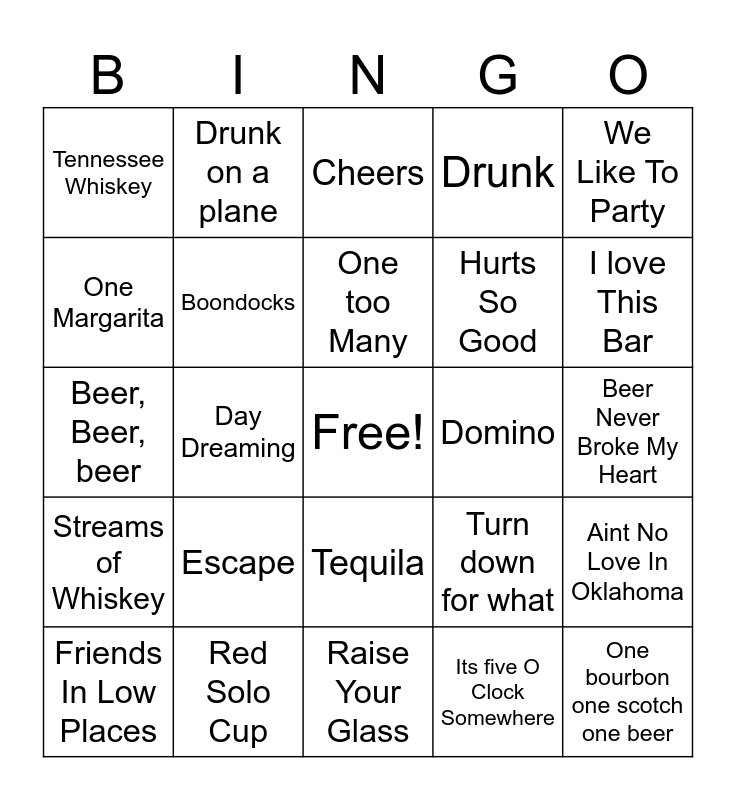 | B | I | N | G | O |
|---|---|---|---|---|
| Tennessee Whiskey | Drunk on a plane | Cheers | Drunk | We Like To Party |
| One Margarita | Boondocks | One too Many | Hurts So Good | I love This Bar |
| Beer, Beer, beer | Day Dreaming | Free! | Domino | Beer Never Broke My Heart |
| Streams of Whiskey | Escape | Tequila | Turn down for what | Aint No Love In Oklahoma |
| Friends In Low Places | Red Solo Cup | Raise Your Glass | Its five O Clock Somewhere | One bourbon one scotch one beer |